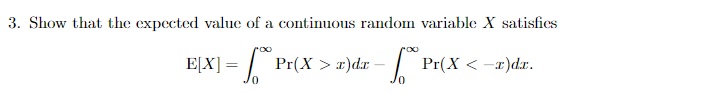 3. Show that the expected value of a continuous random variable $X$ satisfies

$$\mathrm{E}[X] = \int_0^\infty \Pr(X > x)dx - \int_0^\infty \Pr(X < -x)dx.$$